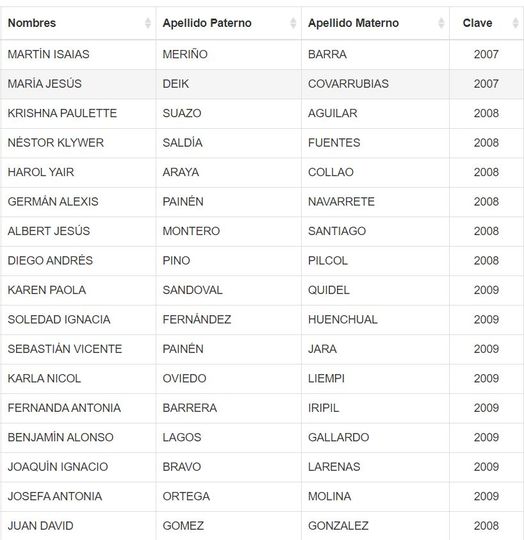 | Nombres | Apellido Paterno | Apellido Materno | Clave |
|---|---|---|---|
| MARTÍN ISAIAS | MERIÑO | BARRA | 2007 |
| MARÍA JESÚS | DEIK | COVARRUBIAS | 2007 |
| KRISHNA PAULETTE | SUAZO | AGUILAR | 2008 |
| NÉSTOR KLYWER | SALDÍA | FUENTES | 2008 |
| HAROL YAIR | ARAYA | COLLAO | 2008 |
| GERMÁN ALEXIS | PAINÉN | NAVARRETE | 2008 |
| ALBERT JESÚS | MONTERO | SANTIAGO | 2008 |
| DIEGO ANDRÉS | PINO | PILCOL | 2008 |
| KAREN PAOLA | SANDOVAL | QUIDEL | 2009 |
| SOLEDAD IGNACIA | FERNÁNDEZ | HUENCHUAL | 2009 |
| SEBASTIÁN VICENTE | PAINÉN | JARA | 2009 |
| KARLA NICOL | OVIEDO | LIEMPI | 2009 |
| FERNANDA ANTONIA | BARRERA | IRIPIL | 2009 |
| BENJAMÍN ALONSO | LAGOS | GALLARDO | 2009 |
| JOAQUÍN IGNACIO | BRAVO | LARENAS | 2009 |
| JOSEFA ANTONIA | ORTEGA | MOLINA | 2009 |
| JUAN DAVID | GOMEZ | GONZALEZ | 2008 |